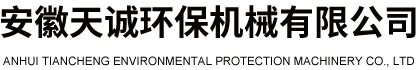 安徽天诚环保机械有限公司

ANHUI TIANCHENG ENVIRONMENTAL PROTECTION MACHINERY CO., LTD